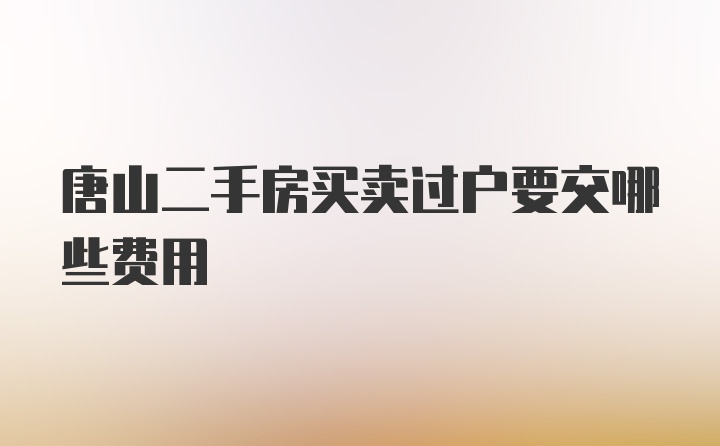 唐山二手房买卖过户要交哪些费用